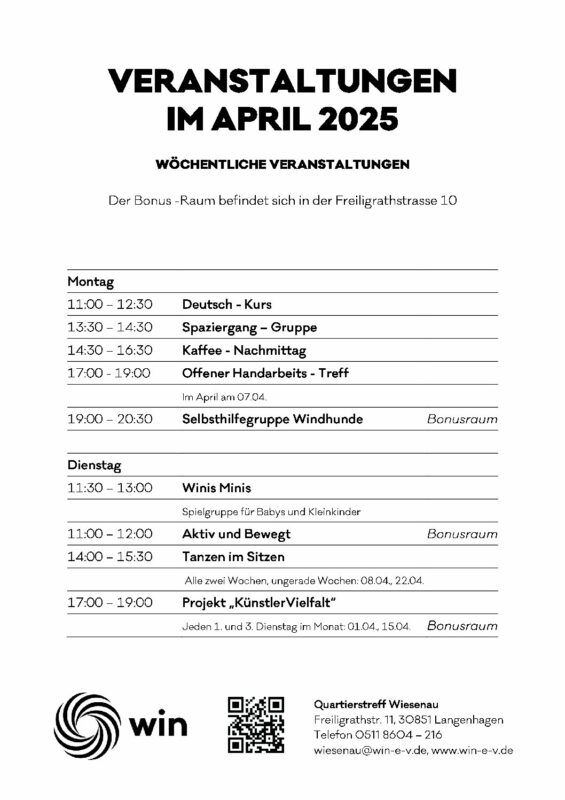 VERANSTALTUNGEN IM APRIL 2025

WÖCHENTLICHE VERANSTALTUNGEN

Der Bonus -Raum befindet sich in der Freiligrathstrasse 10

| Montag | | |
|---|---|---|
| 11:00 – 12:30 | Deutsch - Kurs | |
| 13:30 – 14:30 | Spaziergang – Gruppe | |
| 14:30 – 16:30 | Kaffee - Nachmittag | |
| 17:00 - 19:00 | Offener Handarbeits - Treff | |
| | Im April am 07.04. | |
| 19:00 – 20:30 | Selbsthilfegruppe Windhunde | Bonusraum |

| Dienstag | | |
|---|---|---|
| 11:30 – 13:00 | Winis Minis | |
| | Spielgruppe für Babys und Kleinkinder | |
| 11:00 – 12:00 | Aktiv und Bewegt | Bonusraum |
| 14:00 – 15:30 | Tanzen im Sitzen | |
| | Alle zwei Wochen, ungerade Wochen: 08.04., 22.04. | |
| 17:00 – 19:00 | Projekt „KünstlerVielfalt" | |
| | Jeden 1. und 3. Dienstag im Monat: 01.04., 15.04. | Bonusraum |

win

Quartierstreff Wiesenau
Freiligrathstr. 11, 30851 Langenhagen
Telefon 0511 8604 – 216
wiesenau@win-e-v.de, www.win-e-v.de